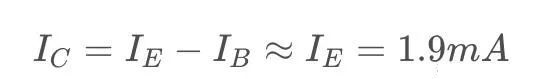 $I_C = I_E - I_B \approx I_E = 1.9mA$